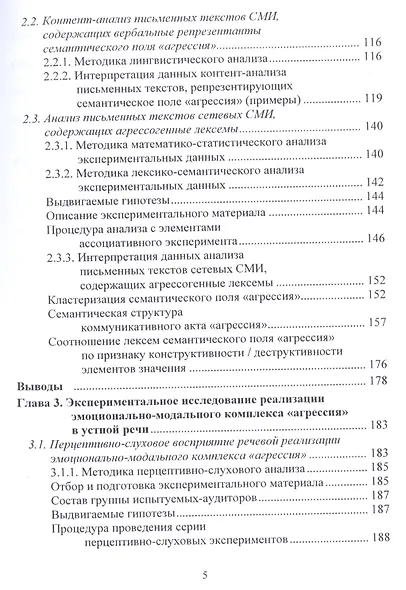 2.2. Контент-анализ письменных текстов СМИ, содержащих вербальные репрезентанты семантического поля «агрессия» .......... 116

2.2.1. Методика лингвистического анализа .......... 116

2.2.2. Интерпретация данных контент-анализа письменных текстов, репрезентирующих семантическое поле «агрессия» (примеры) .......... 119

2.3. Анализ письменных текстов сетевых СМИ, содержащих агрессогенные лексемы .......... 140

2.3.1. Методика математико-статистического анализа экспериментальных данных .......... 140

2.3.2. Методика лексико-семантического анализа экспериментальных данных .......... 142

Выдвигаемые гипотезы .......... 144

Описание экспериментального материала .......... 144

Процедура анализа с элементами ассоциативного эксперимента .......... 146

2.3.3. Интерпретация данных анализа письменных текстов сетевых СМИ, содержащих агрессогенные лексемы .......... 152

Кластеризация семантического поля «агрессия» .......... 152

Семантическая структура коммуникативного акта «агрессия» .......... 157

Соотношение лексем семантического поля «агрессия» по признаку конструктивности / деструктивности элементов значения .......... 176

Выводы .......... 178

Глава 3. Экспериментальное исследование реализации эмоционально-модального комплекса «агрессия» в устной речи .......... 183

3.1. Перцептивно-слуховое восприятие речевой реализации эмоционально-модального комплекса «агрессия» .......... 183

3.1.1. Методика перцептивно-слухового анализа .......... 185

Отбор и подготовка экспериментального материала .......... 185

Состав группы испытуемых-аудиторов .......... 187

Выдвигаемые гипотезы .......... 187

Процедура проведения серии перцептивно-слуховых экспериментов .......... 188

5